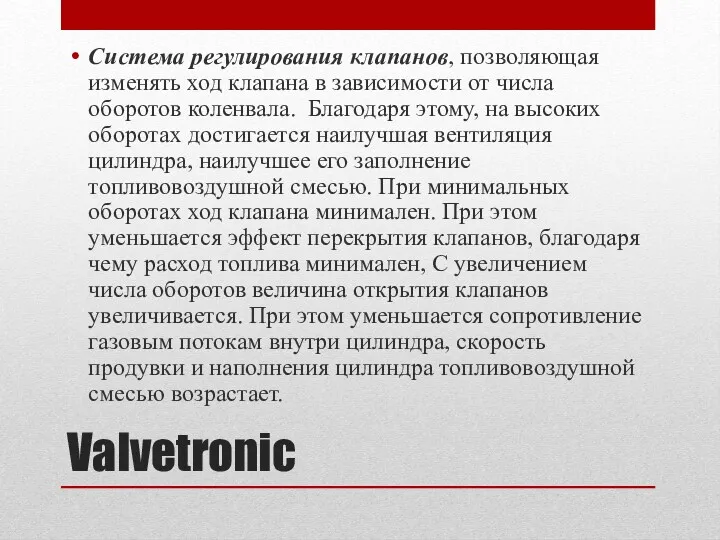 • Система регулирования клапанов, позволяющая изменять ход клапана в зависимости от числа оборотов коленвала.  Благодаря этому, на высоких оборотах достигается наилучшая вентиляция цилиндра, наилучшее его заполнение топливовоздушной смесью. При минимальных оборотах ход клапана минимален. При этом уменьшается эффект перекрытия клапанов, благодаря чему расход топлива минимален, С увеличением числа оборотов величина открытия клапанов увеличивается. При этом уменьшается сопротивление газовым потокам внутри цилиндра, скорость продувки и наполнения цилиндра топливовоздушной смесью возрастает.

Valvetronic